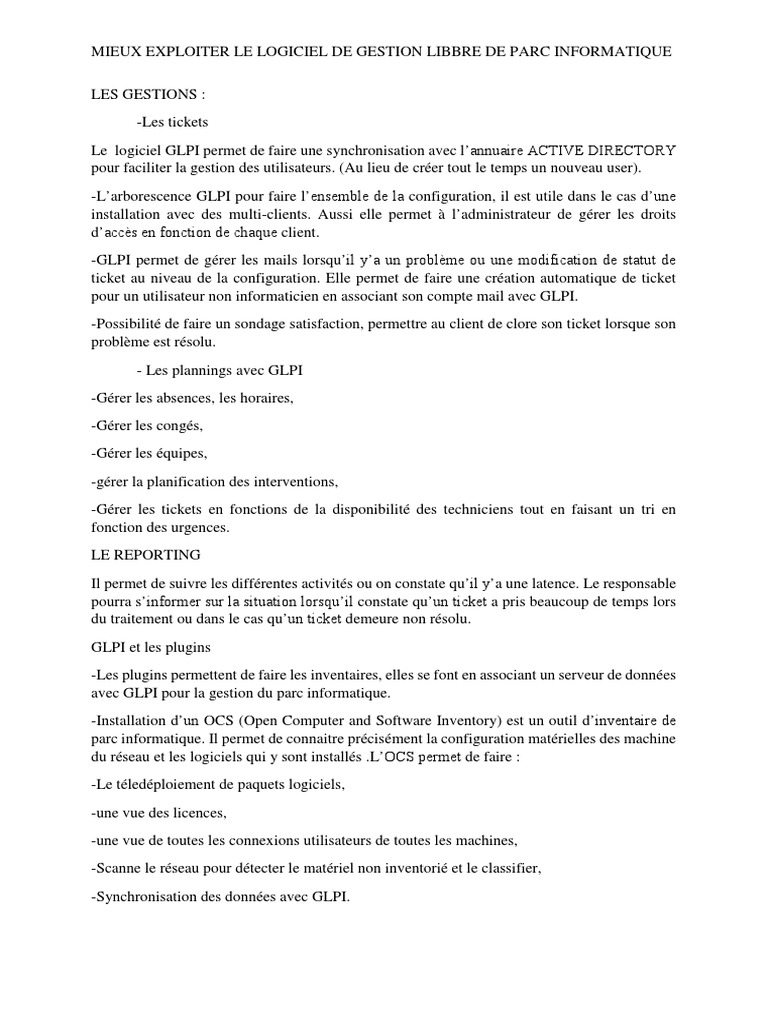 MIEUX EXPLOITER LE LOGICIEL DE GESTION LIBBRE DE PARC INFORMATIQUE

LES GESTIONS :

-Les tickets

Le logiciel GLPI permet de faire une synchronisation avec l'annuaire ACTIVE DIRECTORY pour faciliter la gestion des utilisateurs. (Au lieu de créer tout le temps un nouveau user).

-L'arborescence GLPI pour faire l'ensemble de la configuration, il est utile dans le cas d'une installation avec des multi-clients. Aussi elle permet à l'administrateur de gérer les droits d'accès en fonction de chaque client.

-GLPI permet de gérer les mails lorsqu'il y'a un problème ou une modification de statut de ticket au niveau de la configuration. Elle permet de faire une création automatique de ticket pour un utilisateur non informaticien en associant son compte mail avec GLPI.

-Possibilité de faire un sondage satisfaction, permettre au client de clore son ticket lorsque son problème est résolu.

- Les plannings avec GLPI

-Gérer les absences, les horaires,

-Gérer les congés,

-Gérer les équipes,

-gérer la planification des interventions,

-Gérer les tickets en fonctions de la disponibilité des techniciens tout en faisant un tri en fonction des urgences.

LE REPORTING

Il permet de suivre les différentes activités ou on constate qu'il y'a une latence. Le responsable pourra s'informer sur la situation lorsqu'il constate qu'un ticket a pris beaucoup de temps lors du traitement ou dans le cas qu'un ticket demeure non résolu.

GLPI et les plugins

-Les plugins permettent de faire les inventaires, elles se font en associant un serveur de données avec GLPI pour la gestion du parc informatique.

-Installation d'un OCS (Open Computer and Software Inventory) est un outil d'inventaire de parc informatique. Il permet de connaitre précisément la configuration matérielles des machine du réseau et les logiciels qui y sont installés .L'OCS permet de faire :

-Le téledéploiement de paquets logiciels,

-une vue des licences,

-une vue de toutes les connexions utilisateurs de toutes les machines,

-Scanne le réseau pour détecter le matériel non inventorié et le classifier,

-Synchronisation des données avec GLPI.